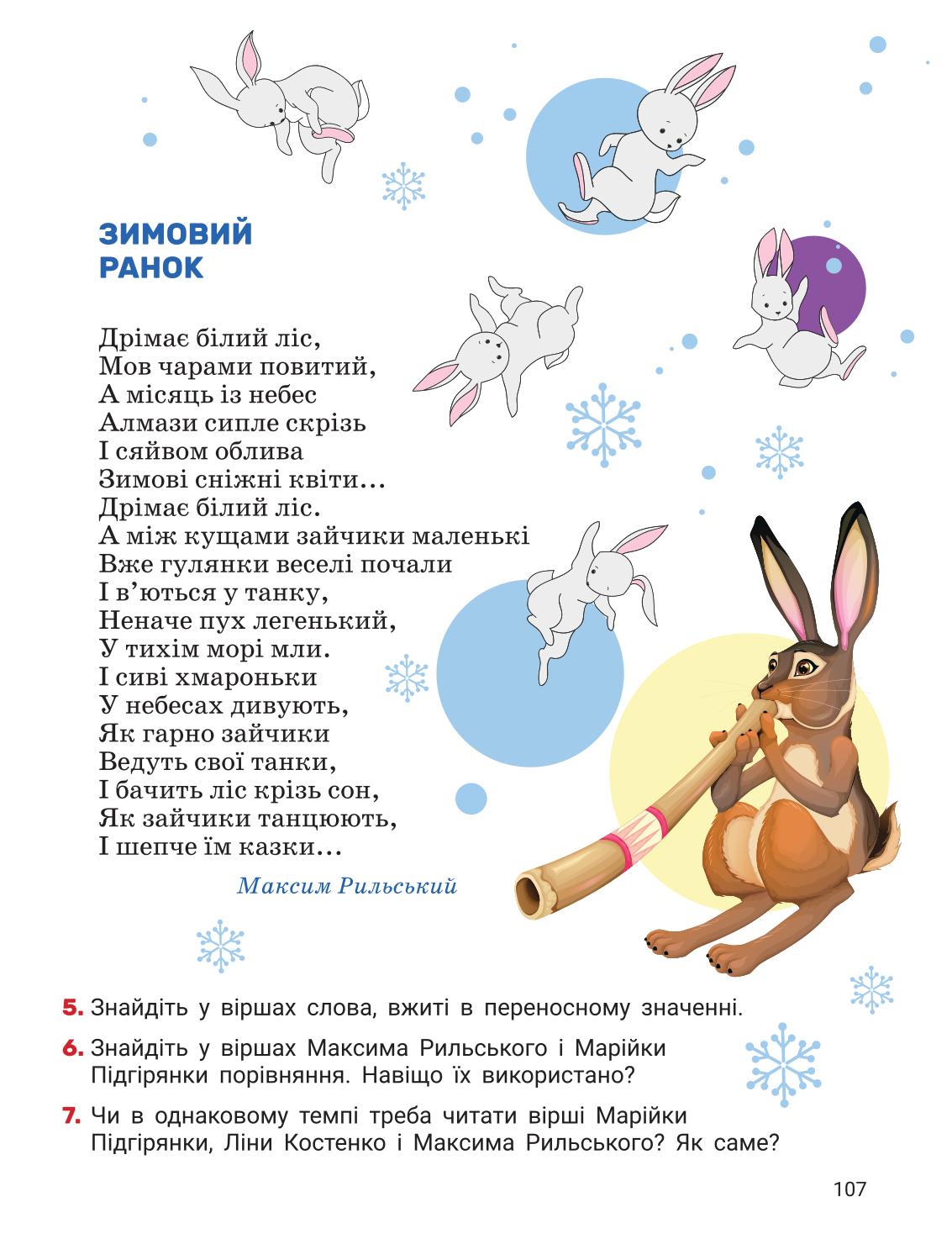 ЗИМОВИЙ
РАНОК

Дрімає білий ліс,
Мов чарами повитий,
А місяць із небес
Алмази сипле скрізь
І сяйвом облива
Зимові сніжні квіти…
Дрімає білий ліс.
А між кущами зайчики маленькі
Вже гулянки веселі почали
І в'ються у танку,
Неначе пух легенький,
У тихім морі мли.
І сиві хмароньки
У небесах дивують,
Як гарно зайчики
Ведуть свої танки,
І бачить ліс крізь сон,
Як зайчики танцюють,
І шепче їм казки…

Максим Рильський

5. Знайдіть у віршах слова, вжиті в переносному значенні.

6. Знайдіть у віршах Максима Рильського і Марійки Підгірянки порівняння. Навіщо їх використано?

7. Чи в однаковому темпі треба читати вірші Марійки Підгірянки, Ліни Костенко і Максима Рильського? Як саме?

107